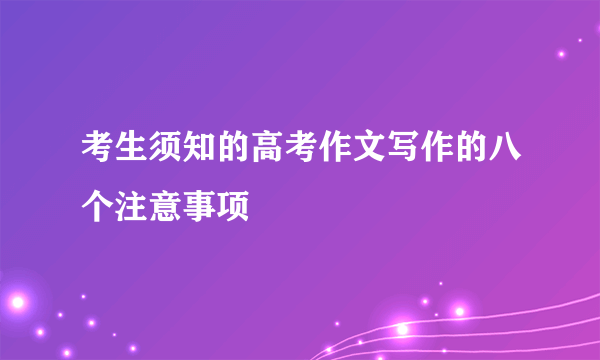 考生须知的高考作文写作的八个注意事项